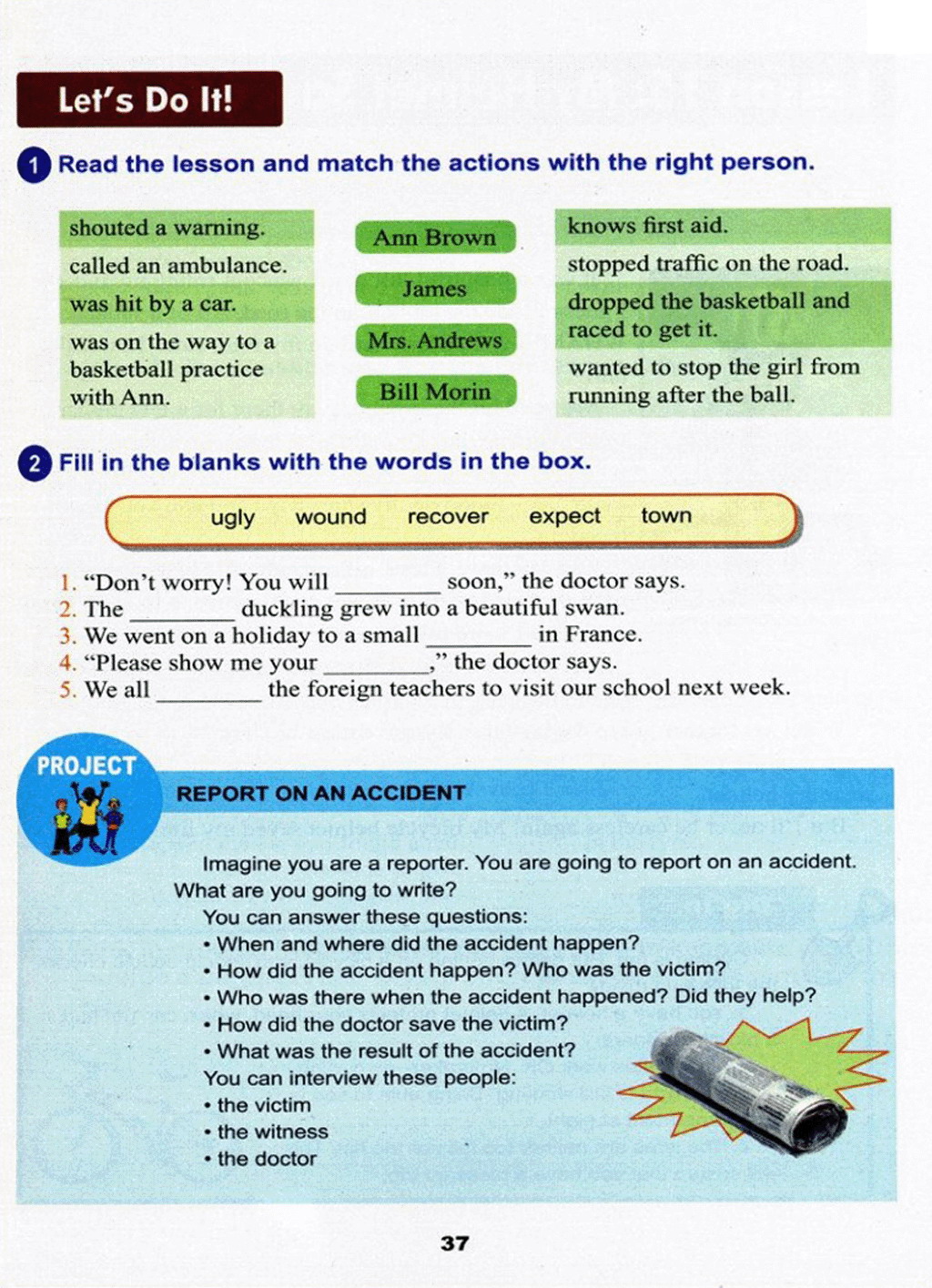 Let's Do It!

1 Read the lesson and match the actions with the right person.

shouted a warning.
called an ambulance.
was hit by a car.
was on the way to a basketball practice with Ann.

Ann Brown
James
Mrs. Andrews
Bill Morin

knows first aid.
stopped traffic on the road.
dropped the basketball and raced to get it.
wanted to stop the girl from running after the ball.

2 Fill in the blanks with the words in the box.

ugly wound recover expect town

1. "Don't worry! You will ________ soon," the doctor says.
2. The ________ duckling grew into a beautiful swan.
3. We went on a holiday to a small ________ in France.
4. "Please show me your ________," the doctor says.
5. We all ________ the foreign teachers to visit our school next week.

PROJECT

REPORT ON AN ACCIDENT

Imagine you are a reporter. You are going to report on an accident. What are you going to write?
You can answer these questions:
• When and where did the accident happen?
• How did the accident happen? Who was the victim?
• Who was there when the accident happened? Did they help?
• How did the doctor save the victim?
• What was the result of the accident?
You can interview these people:
• the victim
• the witness
• the doctor

37